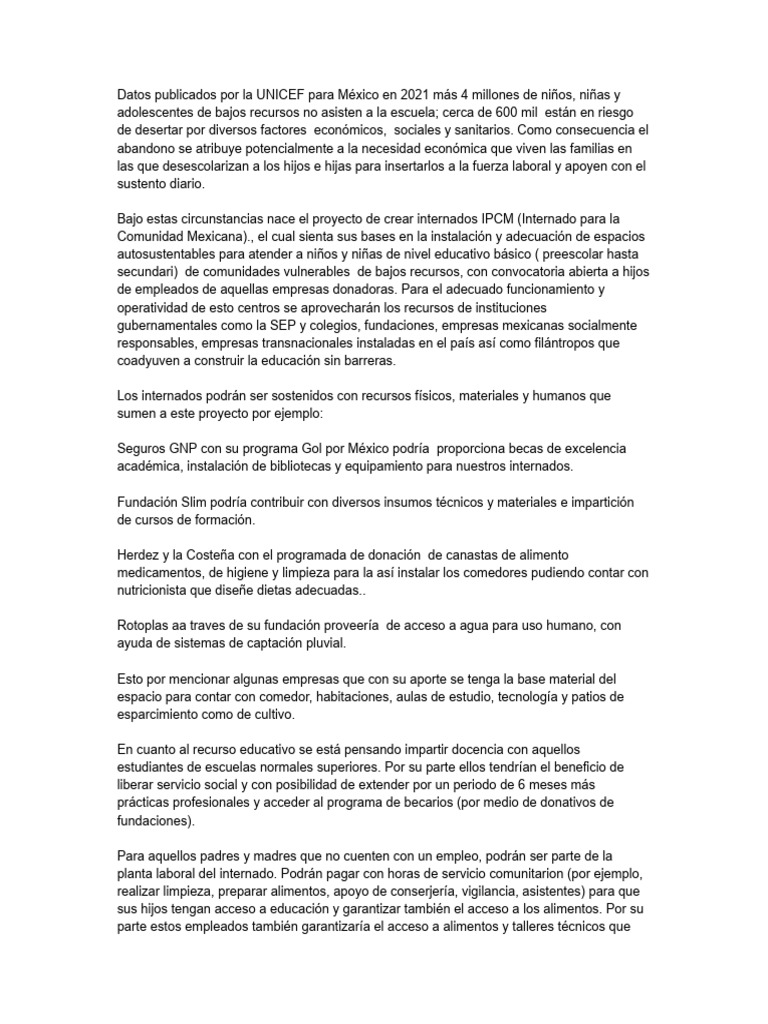 Datos publicados por la UNICEF para México en 2021 más 4 millones de niños, niñas y adolescentes de bajos recursos no asisten a la escuela; cerca de 600 mil están en riesgo de desertar por diversos factores económicos, sociales y sanitarios. Como consecuencia el abandono se atribuye potencialmente a la necesidad económica que viven las familias en las que desescolarizan a los hijos e hijas para insertarlos a la fuerza laboral y apoyen con el sustento diario.

Bajo estas circunstancias nace el proyecto de crear internados IPCM (Internado para la Comunidad Mexicana)., el cual sienta sus bases en la instalación y adecuación de espacios autosustentables para atender a niños y niñas de nivel educativo básico ( preescolar hasta secundari) de comunidades vulnerables de bajos recursos, con convocatoria abierta a hijos de empleados de aquellas empresas donadoras. Para el adecuado funcionamiento y operatividad de esto centros se aprovecharán los recursos de instituciones gubernamentales como la SEP y colegios, fundaciones, empresas mexicanas socialmente responsables, empresas transnacionales instaladas en el país así como filántropos que coadyuven a construir la educación sin barreras.

Los internados podrán ser sostenidos con recursos físicos, materiales y humanos que sumen a este proyecto por ejemplo:

Seguros GNP con su programa Gol por México podría proporciona becas de excelencia académica, instalación de bibliotecas y equipamiento para nuestros internados.

Fundación Slim podría contribuir con diversos insumos técnicos y materiales e impartición de cursos de formación.

Herdez y la Costeña con el programada de donación de canastas de alimento medicamentos, de higiene y limpieza para la así instalar los comedores pudiendo contar con nutricionista que diseñe dietas adecuadas..

Rotoplas aa traves de su fundación proveería de acceso a agua para uso humano, con ayuda de sistemas de captación pluvial.

Esto por mencionar algunas empresas que con su aporte se tenga la base material del espacio para contar con comedor, habitaciones, aulas de estudio, tecnología y patios de esparcimiento como de cultivo.

En cuanto al recurso educativo se está pensando impartir docencia con aquellos estudiantes de escuelas normales superiores. Por su parte ellos tendrían el beneficio de liberar servicio social y con posibilidad de extender por un periodo de 6 meses más prácticas profesionales y acceder al programa de becarios (por medio de donativos de fundaciones).

Para aquellos padres y madres que no cuenten con un empleo, podrán ser parte de la planta laboral del internado. Podrán pagar con horas de servicio comunitarion (por ejemplo, realizar limpieza, preparar alimentos, apoyo de conserjería, vigilancia, asistentes) para que sus hijos tengan acceso a educación y garantizar también el acceso a los alimentos. Por su parte estos empleados también garantizaría el acceso a alimentos y talleres técnicos que